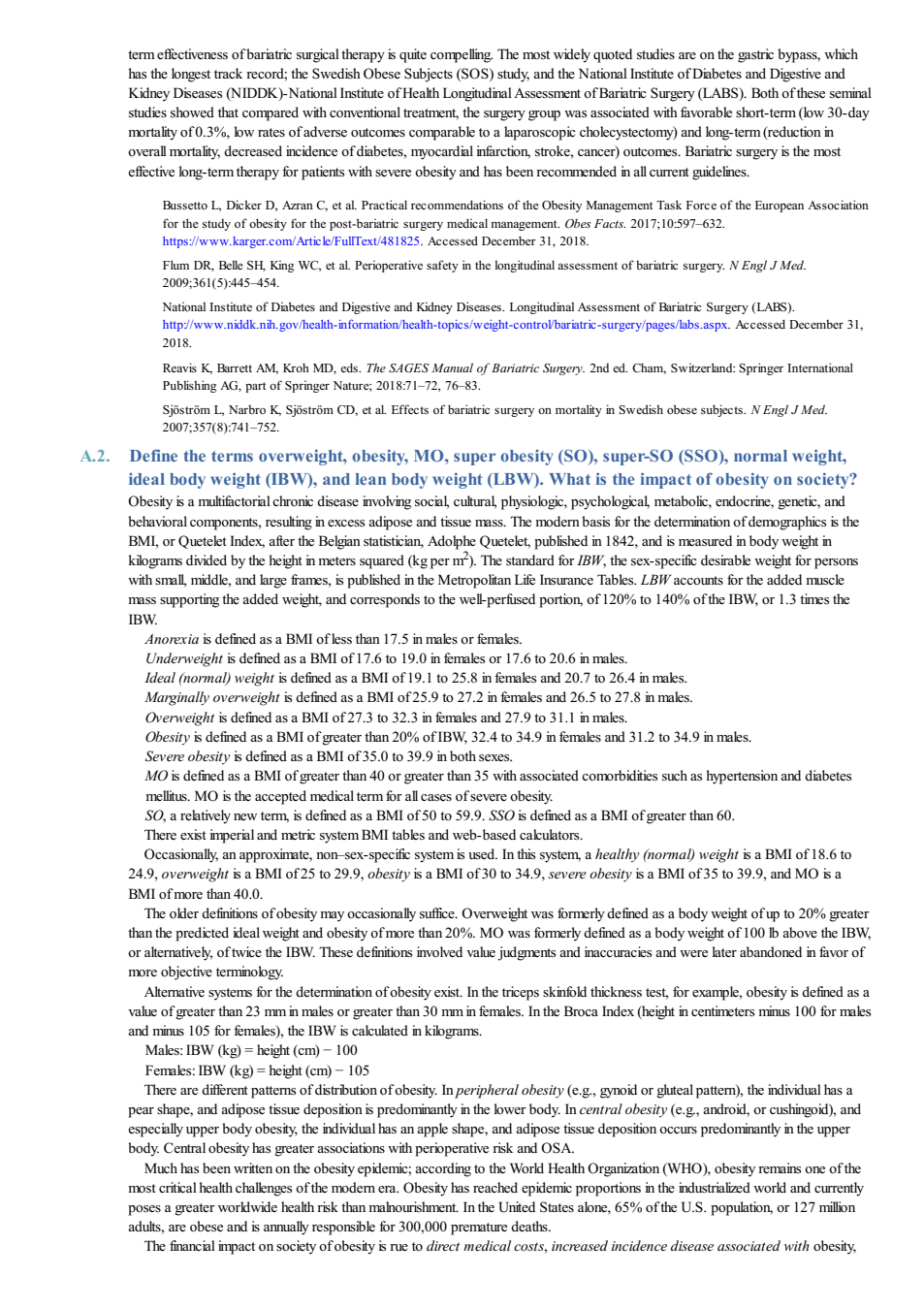 term effectiveness of bariatric surgical therapy is quite compelling. The most widely quoted studies are on the gastric bypass, which has the longest track record; the Swedish Obese Subjects (SOS) study, and the National Institute of Diabetes and Digestive and Kidney Diseases (NIDDK)-National Institute of Health Longitudinal Assessment of Bariatric Surgery (LABS). Both of these seminal studies showed that compared with conventional treatment, the surgery group was associated with favorable short-term (low 30-day mortality of 0.3%, low rates of adverse outcomes comparable to a laparoscopic cholecystectomy) and long-term (reduction in overall mortality, decreased incidence of diabetes, myocardial infarction, stroke, cancer) outcomes. Bariatric surgery is the most effective long-term therapy for patients with severe obesity and has been recommended in all current guidelines.

Bussetto L, Dicker D, Azran C, et al. Practical recommendations of the Obesity Management Task Force of the European Association for the study of obesity for the post-bariatric surgery medical management. Obes Facts. 2017;10:597–632. https://www.karger.com/Article/FullText/481825. Accessed December 31, 2018.

Flum DR, Belle SH, King WC, et al. Perioperative safety in the longitudinal assessment of bariatric surgery. N Engl J Med. 2009;361(5):445–454.

National Institute of Diabetes and Digestive and Kidney Diseases. Longitudinal Assessment of Bariatric Surgery (LABS). http://www.niddk.nih.gov/health-information/health-topics/weight-control/bariatric-surgery/pages/labs.aspx. Accessed December 31, 2018.

Reavis K, Barrett AM, Kroh MD, eds. The SAGES Manual of Bariatric Surgery. 2nd ed. Cham, Switzerland: Springer International Publishing AG, part of Springer Nature; 2018:71–72, 76–83.

Sjöström L, Narbro K, Sjöström CD, et al. Effects of bariatric surgery on mortality in Swedish obese subjects. N Engl J Med. 2007;357(8):741–752.

A.2. Define the terms overweight, obesity, MO, super obesity (SO), super-SO (SSO), normal weight, ideal body weight (IBW), and lean body weight (LBW). What is the impact of obesity on society?

Obesity is a multifactorial chronic disease involving social, cultural, physiologic, psychological, metabolic, endocrine, genetic, and behavioral components, resulting in excess adipose and tissue mass. The modern basis for the determination of demographics is the BMI, or Quetelet Index, after the Belgian statistician, Adolphe Quetelet, published in 1842, and is measured in body weight in kilograms divided by the height in meters squared (kg per $m^2$). The standard for IBW, the sex-specific desirable weight for persons with small, middle, and large frames, is published in the Metropolitan Life Insurance Tables. LBW accounts for the added muscle mass supporting the added weight, and corresponds to the well-perfused portion, of 120% to 140% of the IBW, or 1.3 times the IBW.

Anorexia is defined as a BMI of less than 17.5 in males or females.
Underweight is defined as a BMI of 17.6 to 19.0 in females or 17.6 to 20.6 in males.
Ideal (normal) weight is defined as a BMI of 19.1 to 25.8 in females and 20.7 to 26.4 in males.
Marginally overweight is defined as a BMI of 25.9 to 27.2 in females and 26.5 to 27.8 in males.
Overweight is defined as a BMI of 27.3 to 32.3 in females and 27.9 to 31.1 in males.
Obesity is defined as a BMI of greater than 20% of IBW, 32.4 to 34.9 in females and 31.2 to 34.9 in males.
Severe obesity is defined as a BMI of 35.0 to 39.9 in both sexes.
MO is defined as a BMI of greater than 40 or greater than 35 with associated comorbidities such as hypertension and diabetes mellitus. MO is the accepted medical term for all cases of severe obesity.
SO, a relatively new term, is defined as a BMI of 50 to 59.9. SSO is defined as a BMI of greater than 60.
There exist imperial and metric system BMI tables and web-based calculators.

Occasionally, an approximate, non–sex-specific system is used. In this system, a healthy (normal) weight is a BMI of 18.6 to 24.9, overweight is a BMI of 25 to 29.9, obesity is a BMI of 30 to 34.9, severe obesity is a BMI of 35 to 39.9, and MO is a BMI of more than 40.0.

The older definitions of obesity may occasionally suffice. Overweight was formerly defined as a body weight of up to 20% greater than the predicted ideal weight and obesity of more than 20%. MO was formerly defined as a body weight of 100 lb above the IBW, or alternatively, of twice the IBW. These definitions involved value judgments and inaccuracies and were later abandoned in favor of more objective terminology.

Alternative systems for the determination of obesity exist. In the triceps skinfold thickness test, for example, obesity is defined as a value of greater than 23 mm in males or greater than 30 mm in females. In the Broca Index (height in centimeters minus 100 for males and minus 105 for females), the IBW is calculated in kilograms.

Males: IBW (kg) = height (cm) − 100
Females: IBW (kg) = height (cm) − 105

There are different patterns of distribution of obesity. In peripheral obesity (e.g., gynoid or gluteal pattern), the individual has a pear shape, and adipose tissue deposition is predominantly in the lower body. In central obesity (e.g., android, or cushingoid), and especially upper body obesity, the individual has an apple shape, and adipose tissue deposition occurs predominantly in the upper body. Central obesity has greater associations with perioperative risk and OSA.

Much has been written on the obesity epidemic; according to the World Health Organization (WHO), obesity remains one of the most critical health challenges of the modern era. Obesity has reached epidemic proportions in the industrialized world and currently poses a greater worldwide health risk than malnourishment. In the United States alone, 65% of the U.S. population, or 127 million adults, are obese and is annually responsible for 300,000 premature deaths.

The financial impact on society of obesity is rue to direct medical costs, increased incidence disease associated with obesity,